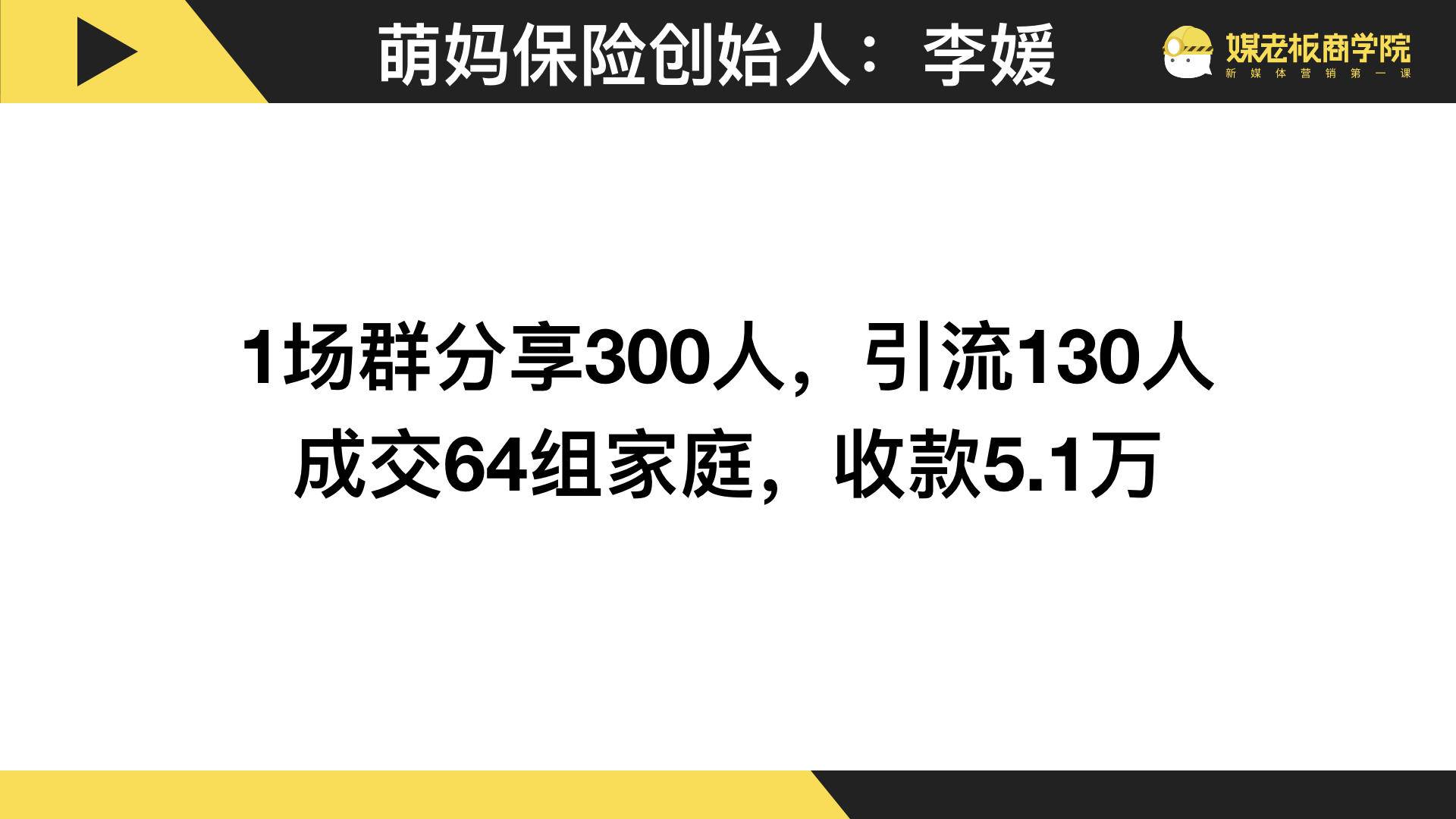 萌妈保险创始人：李媛

媒老板商学院
新媒体营销第一课

1场群分享300人，引流130人
成交64组家庭，收款5.1万